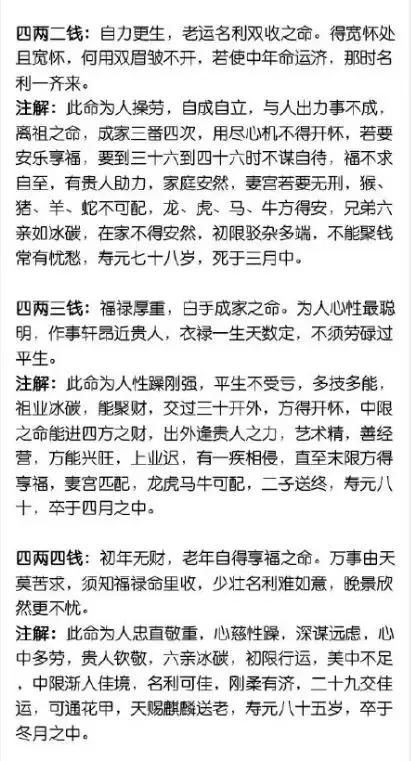 四两二钱：自力更生，老运名利双收之命。得宽怀处且宽怀，何用双眉皱不开，若使中年命运济，那时名利一齐来。
注解：此命为人操劳，自成自立，与人出力事不成，离祖之命，成家三番四次，用尽心机不得开怀，若要安乐享福，要到三十六到四十六时不谋自待，福不求自至，有贵人助力，家庭安然，妻宫若要无刑，猴、猪、羊、蛇不可配，龙、虎、马、牛方得安，兄弟六亲如冰碳，在家不得安然，初限驳杂多端，不能聚钱常有忧愁，寿元七十八岁，死于三月中。

四两三钱：福禄厚重，白手成家之命。为人心性最聪明，作事轩昂近贵人，衣禄一生天数定，不须劳碌过平生。
注解：此命为人性躁刚强，平生不受亏，多技多能，祖业冰碳，能聚财，交过三十开外，方得开怀，中限之命能进四方之财，出外逢贵人之力，艺术精，善经营，方能兴旺，上业迟，有一疾相侵，直至末限方得享福，妻宫匹配，龙虎马牛可配，二子送终，寿元八十，卒于四月之中。

四两四钱：初年无财，老年自得享福之命。万事由天莫苦求，须知福禄命里收，少壮名利难如意，晚景欣然更不忧。
注解：此命为人忠直敬重，心慈性躁，深谋远虑，心中多劳，贵人钦敬，六亲冰碳，初限行运，美中不足，中限渐人佳境，名利可佳，刚柔有济，二十九交佳运，可通花甲，天赐麒麟送老，寿元八十五岁，卒于冬月之中。